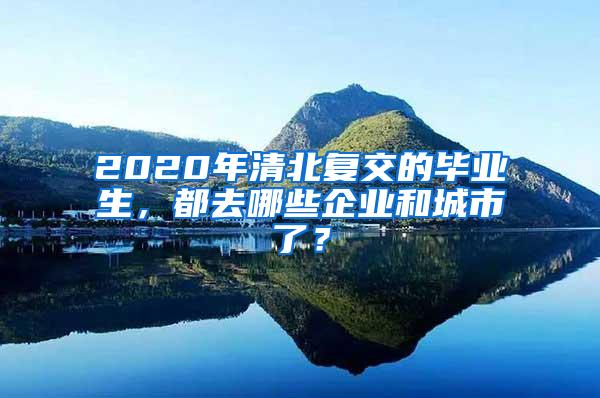 2020年清北复交的毕业生，都去哪些企业和城市了？